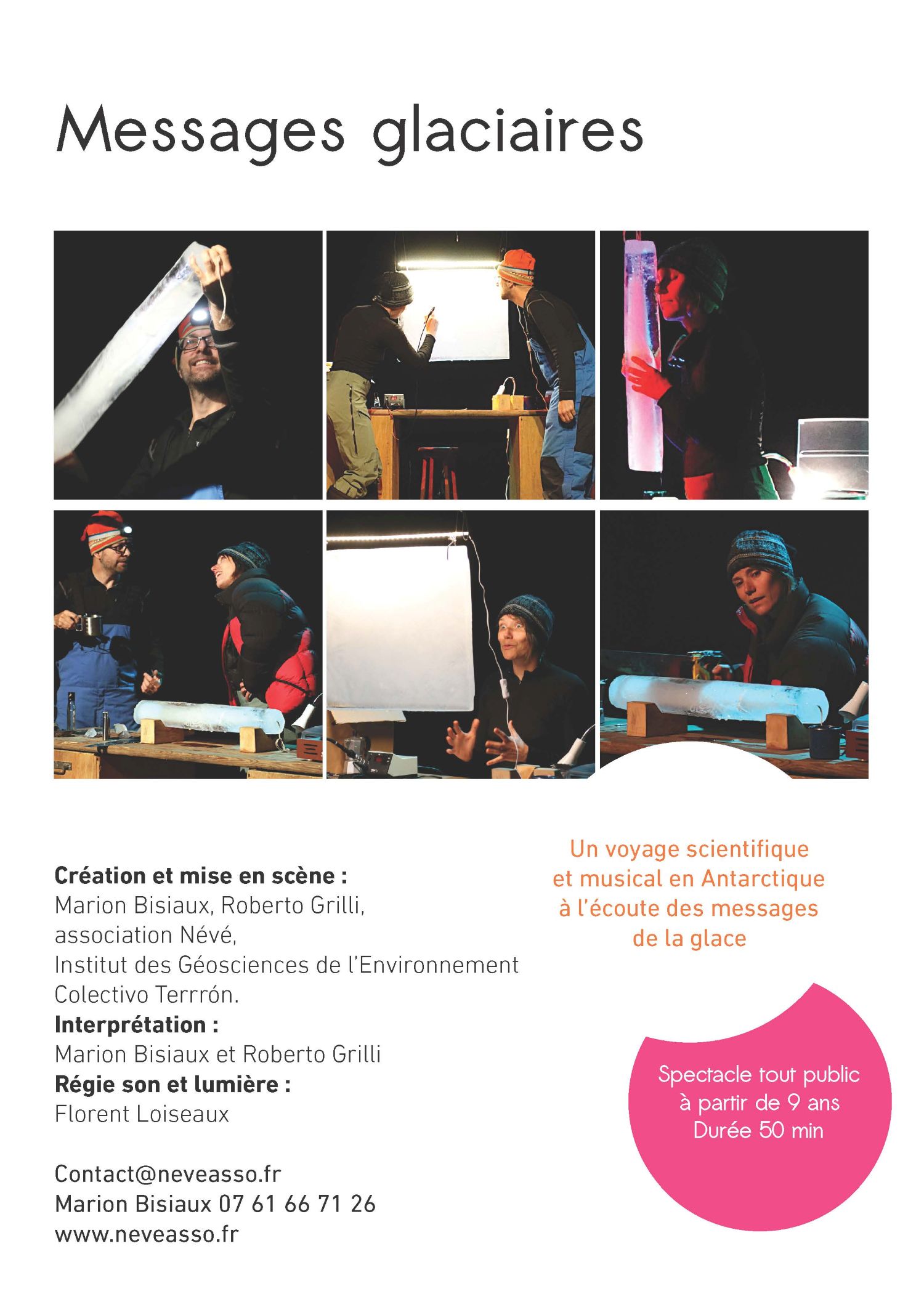 Messages glaciaires

Création et mise en scène :
Marion Bisiaux, Roberto Grilli,
association Névé,
Institut des Géosciences de l'Environnement
Colectivo Terrrón.
Interprétation :
Marion Bisiaux et Roberto Grilli
Régie son et lumière :
Florent Loiseaux

Contact@neveasso.fr
Marion Bisiaux 07 61 66 71 26
www.neveasso.fr

Un voyage scientifique
et musical en Antarctique
à l'écoute des messages
de la glace

Spectacle tout public
à partir de 9 ans
Durée 50 min